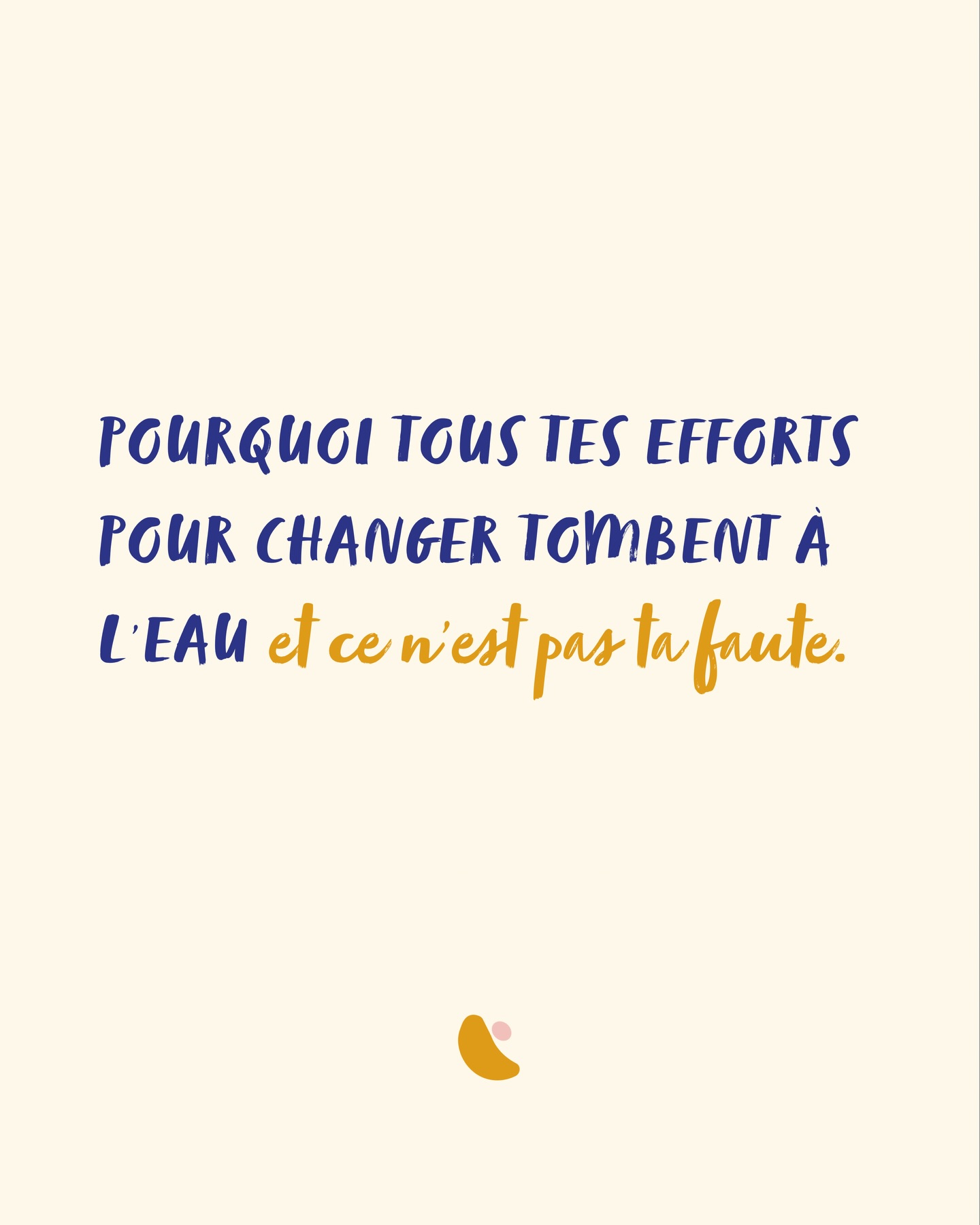 POURQUOI TOUS TES EFFORTS POUR CHANGER TOMBENT À L'EAU et ce n'est pas ta faute.